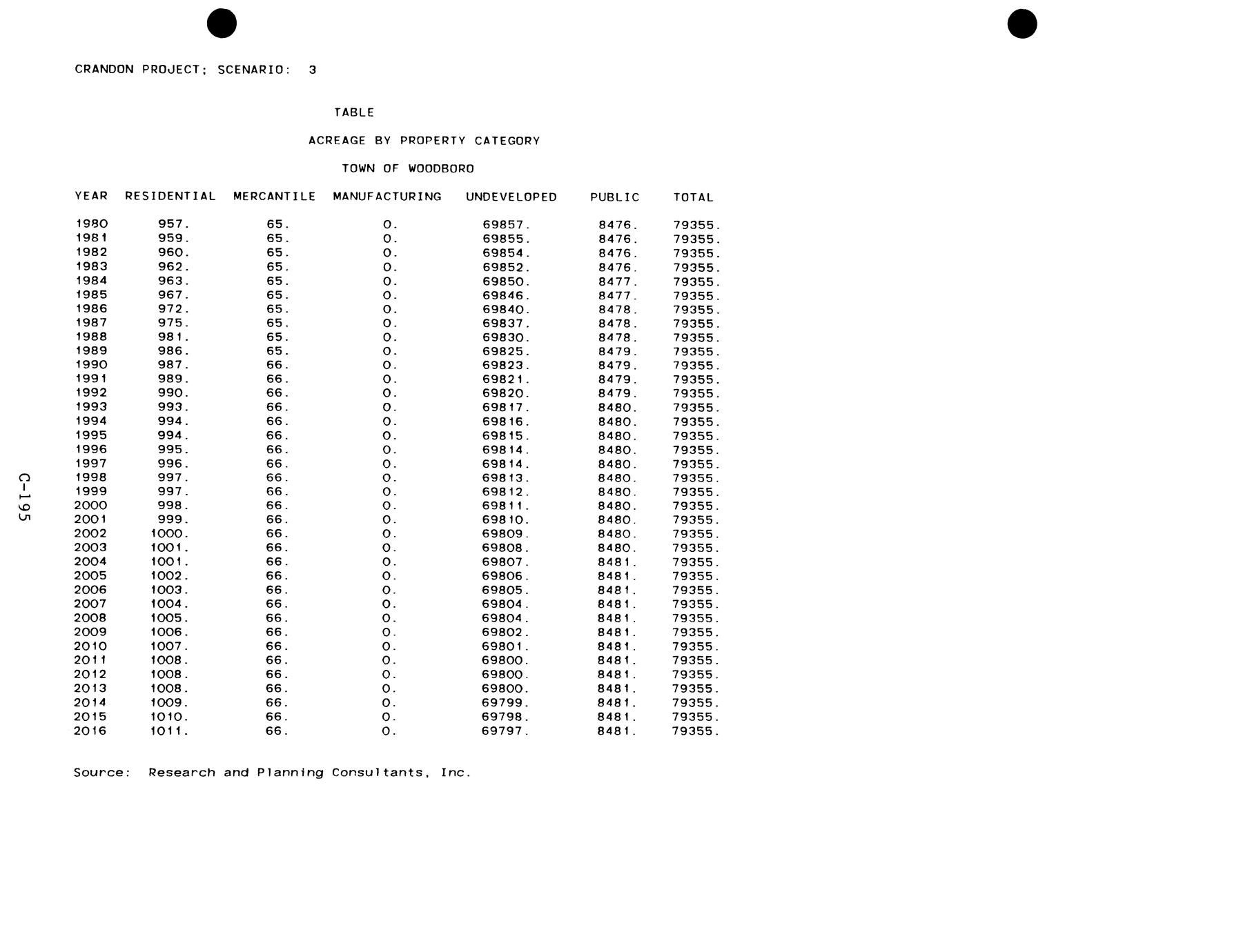 CRANDON PROJECT; SCENARIO: 3

TABLE

ACREAGE BY PROPERTY CATEGORY

TOWN OF WOODBORO

| YEAR | RESIDENTIAL | MERCANTILE | MANUFACTURING | UNDEVELOPED | PUBLIC | TOTAL |
|---|---|---|---|---|---|---|
| 1980 | 957. | 65. | 0. | 69857. | 8476. | 79355. |
| 1981 | 959. | 65. | 0. | 69855. | 8476. | 79355. |
| 1982 | 960. | 65. | 0. | 69854. | 8476. | 79355. |
| 1983 | 962. | 65. | 0. | 69852. | 8476. | 79355. |
| 1984 | 963. | 65. | 0. | 69850. | 8477. | 79355. |
| 1985 | 967. | 65. | 0. | 69846. | 8477. | 79355. |
| 1986 | 972. | 65. | 0. | 69840. | 8478. | 79355. |
| 1987 | 975. | 65. | 0. | 69837. | 8478. | 79355. |
| 1988 | 981. | 65. | 0. | 69830. | 8478. | 79355. |
| 1989 | 986. | 65. | 0. | 69825. | 8479. | 79355. |
| 1990 | 987. | 66. | 0. | 69823. | 8479. | 79355. |
| 1991 | 989. | 66. | 0. | 69821. | 8479. | 79355. |
| 1992 | 990. | 66. | 0. | 69820. | 8479. | 79355. |
| 1993 | 993. | 66. | 0. | 69817. | 8480. | 79355. |
| 1994 | 994. | 66. | 0. | 69816. | 8480. | 79355. |
| 1995 | 994. | 66. | 0. | 69815. | 8480. | 79355. |
| 1996 | 995. | 66. | 0. | 69814. | 8480. | 79355. |
| 1997 | 996. | 66. | 0. | 69814. | 8480. | 79355. |
| 1998 | 997. | 66. | 0. | 69813. | 8480. | 79355. |
| 1999 | 997. | 66. | 0. | 69812. | 8480. | 79355. |
| 2000 | 998. | 66. | 0. | 69811. | 8480. | 79355. |
| 2001 | 999. | 66. | 0. | 69810. | 8480. | 79355. |
| 2002 | 1000. | 66. | 0. | 69809. | 8480. | 79355. |
| 2003 | 1001. | 66. | 0. | 69808. | 8480. | 79355. |
| 2004 | 1001. | 66. | 0. | 69807. | 8481. | 79355. |
| 2005 | 1002. | 66. | 0. | 69806. | 8481. | 79355. |
| 2006 | 1003. | 66. | 0. | 69805. | 8481. | 79355. |
| 2007 | 1004. | 66. | 0. | 69804. | 8481. | 79355. |
| 2008 | 1005. | 66. | 0. | 69804. | 8481. | 79355. |
| 2009 | 1006. | 66. | 0. | 69802. | 8481. | 79355. |
| 2010 | 1007. | 66. | 0. | 69801. | 8481. | 79355. |
| 2011 | 1008. | 66. | 0. | 69800. | 8481. | 79355. |
| 2012 | 1008. | 66. | 0. | 69800. | 8481. | 79355. |
| 2013 | 1008. | 66. | 0. | 69800. | 8481. | 79355. |
| 2014 | 1009. | 66. | 0. | 69799. | 8481. | 79355. |
| 2015 | 1010. | 66. | 0. | 69798. | 8481. | 79355. |
| 2016 | 1011. | 66. | 0. | 69797. | 8481. | 79355. |

Source: Research and Planning Consultants, Inc.

C-195